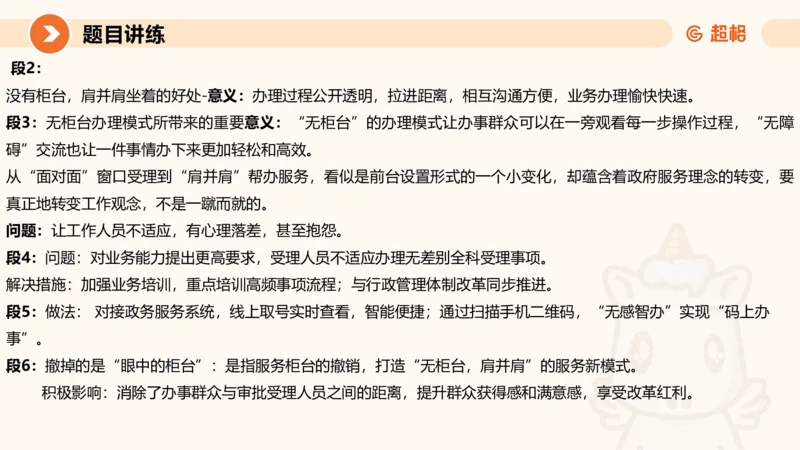 题目讲练

超格

段2:

没有柜台，肩并肩坐着的好处-意义：办理过程公开透明，拉进距离，相互沟通方便，业务办理愉快快速。

段3：无柜台办理模式所带来的重要意义：“无柜台”的办理模式让办事群众可以在一旁观看每一步操作过程，“无障碍”交流也让一件事情办下来更加轻松和高效。

从“面对面”窗口受理到“肩并肩”帮办服务，看似是前台设置形式的一个小变化，却蕴含着政府服务理念的转变，要真正地转变工作观念，不是一蹴而就的。

问题：让工作人员不适应，有心理落差，甚至抱怨。

段4：问题：对业务能力提出更高要求，受理人员不适应办理无差别全科受理事项。

解决措施：加强业务培训，重点培训高频事项流程；与行政管理体制改革同步推进。

段5：做法：对接政务服务系统，线上取号实时查看，智能便捷；通过扫描手机二维码，“无感智办”实现“码上办事”。

段6：撤掉的是“眼中的柜台”：是指服务柜台的撤销，打造“无柜台，肩并肩”的服务新模式。

积极影响：消除了办事群众与审批受理人员之间的距离，提升群众获得感和满意感，享受改革红利。